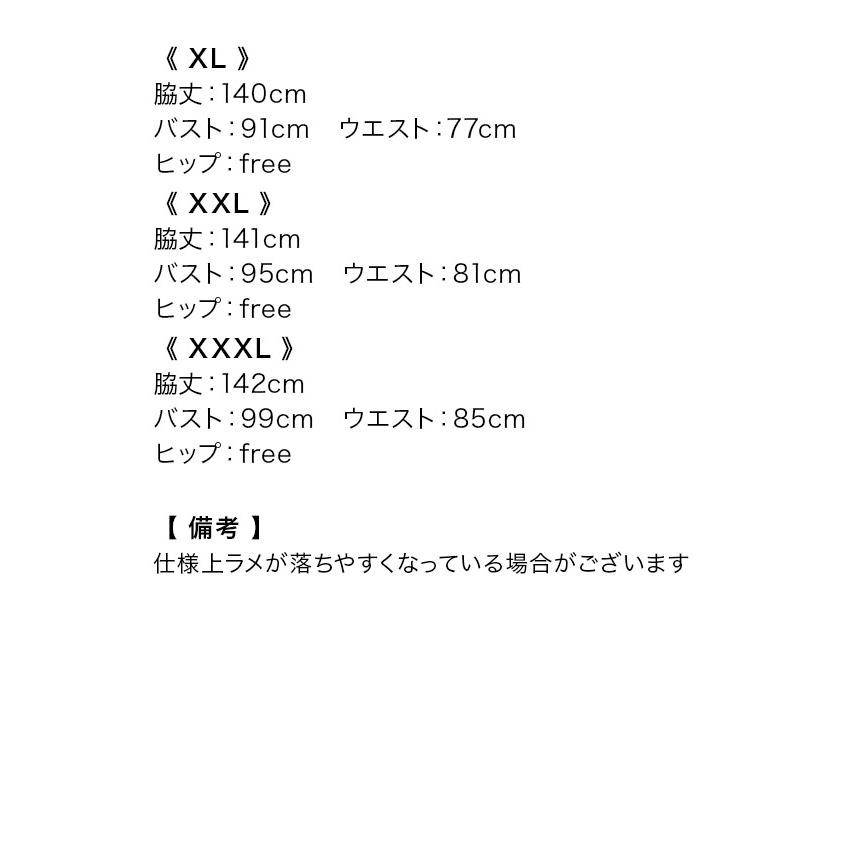 《XL》
脇丈：140cm
バスト：91cm ウエスト：77cm
ヒップ：free
《XXL》
脇丈：141cm
バスト：95cm ウエスト：81cm
ヒップ：free
《XXXL》
脇丈：142cm
バスト：99cm ウエスト：85cm
ヒップ：free

【備考】
仕様上ラメが落ちやすくなっている場合がございます